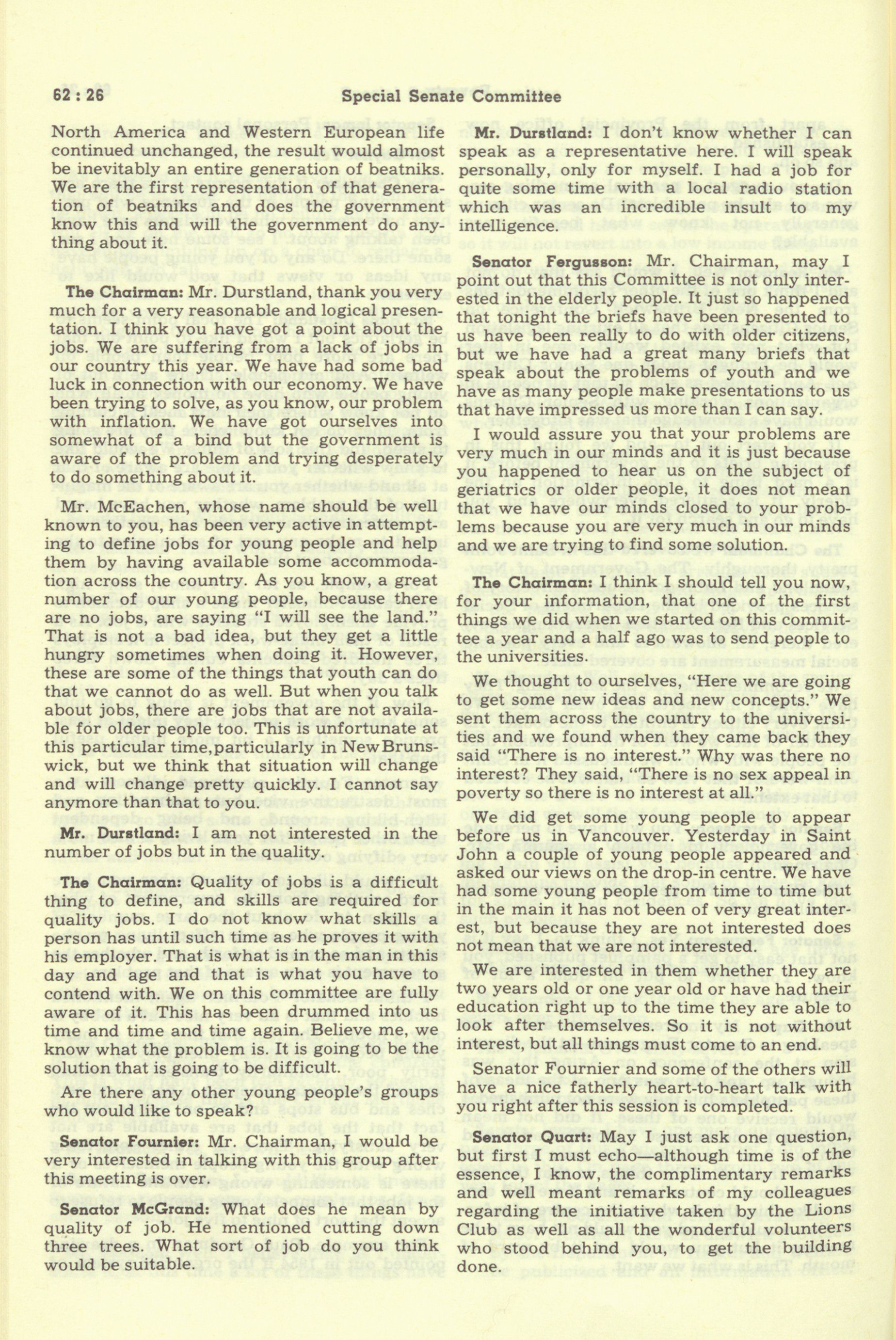 62 : 26 Special Senate Committee

North America and Western European life continued unchanged, the result would almost be inevitably an entire generation of beatniks. We are the first representation of that generation of beatniks and does the government know this and will the government do anything about it.

The Chairman: Mr. Durstland, thank you very much for a very reasonable and logical presentation. I think you have got a point about the jobs. We are suffering from a lack of jobs in our country this year. We have had some bad luck in connection with our economy. We have been trying to solve, as you know, our problem with inflation. We have got ourselves into somewhat of a bind but the government is aware of the problem and trying desperately to do something about it.

Mr. McEachen, whose name should be well known to you, has been very active in attempting to define jobs for young people and help them by having available some accommodation across the country. As you know, a great number of our young people, because there are no jobs, are saying "I will see the land." That is not a bad idea, but they get a little hungry sometimes when doing it. However, these are some of the things that youth can do that we cannot do as well. But when you talk about jobs, there are jobs that are not available for older people too. This is unfortunate at this particular time,particularly in NewBrunswick, but we think that situation will change and will change pretty quickly. I cannot say anymore than that to you.

Mr. Durstland: I am not interested in the number of jobs but in the quality.

The Chairman: Quality of jobs is a difficult thing to define, and skills are required for quality jobs. I do not know what skills a person has until such time as he proves it with his employer. That is what is in the man in this day and age and that is what you have to contend with. We on this committee are fully aware of it. This has been drummed into us time and time and time again. Believe me, we know what the problem is. It is going to be the solution that is going to be difficult.

Are there any other young people's groups who would like to speak?

Senator Fournier: Mr. Chairman, I would be very interested in talking with this group after this meeting is over.

Senator McGrand: What does he mean by quality of job. He mentioned cutting down three trees. What sort of job do you think would be suitable.

Mr. Durstland: I don't know whether I can speak as a representative here. I will speak personally, only for myself. I had a job for quite some time with a local radio station which was an incredible insult to my intelligence.

Senator Fergusson: Mr. Chairman, may I point out that this Committee is not only interested in the elderly people. It just so happened that tonight the briefs have been presented to us have been really to do with older citizens, but we have had a great many briefs that speak about the problems of youth and we have as many people make presentations to us that have impressed us more than I can say.

I would assure you that your problems are very much in our minds and it is just because you happened to hear us on the subject of geriatrics or older people, it does not mean that we have our minds closed to your problems because you are very much in our minds and we are trying to find some solution.

The Chairman: I think I should tell you now, for your information, that one of the first things we did when we started on this committee a year and a half ago was to send people to the universities.

We thought to ourselves, "Here we are going to get some new ideas and new concepts." We sent them across the country to the universities and we found when they came back they said "There is no interest." Why was there no interest? They said, "There is no sex appeal in poverty so there is no interest at all."

We did get some young people to appear before us in Vancouver. Yesterday in Saint John a couple of young people appeared and asked our views on the drop-in centre. We have had some young people from time to time but in the main it has not been of very great interest, but because they are not interested does not mean that we are not interested.

We are interested in them whether they are two years old or one year old or have had their education right up to the time they are able to look after themselves. So it is not without interest, but all things must come to an end.

Senator Fournier and some of the others will have a nice fatherly heart-to-heart talk with you right after this session is completed.

Senator Quart: May I just ask one question, but first I must echo—although time is of the essence, I know, the complimentary remarks and well meant remarks of my colleagues regarding the initiative taken by the Lions Club as well as all the wonderful volunteers who stood behind you, to get the building done.